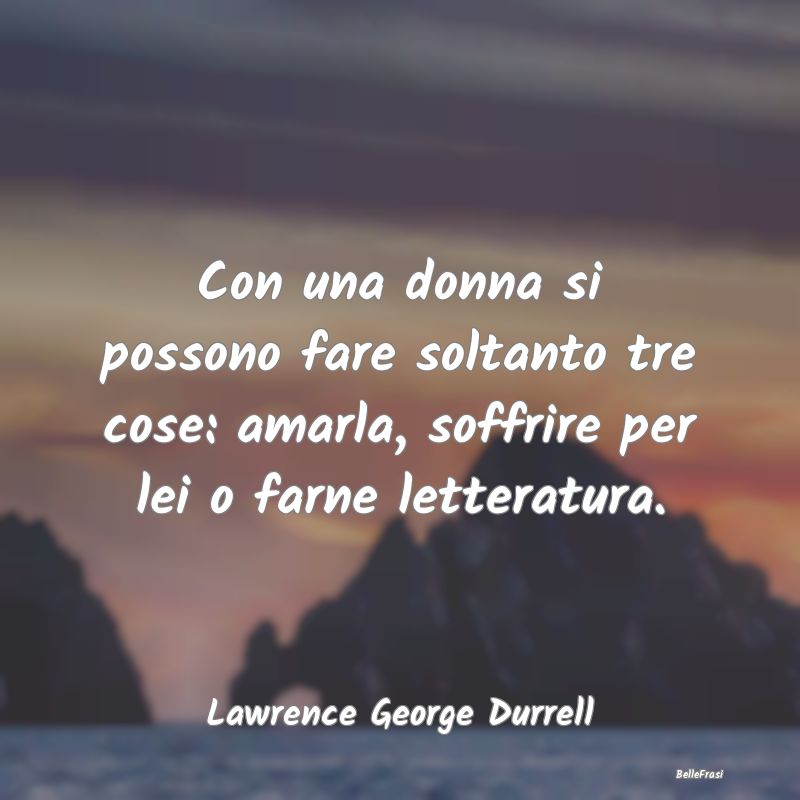 Con una donna si possono fare soltanto tre cose: amarla, soffrire per lei o farne letteratura.

Lawrence George Durrell

BelleFrasi